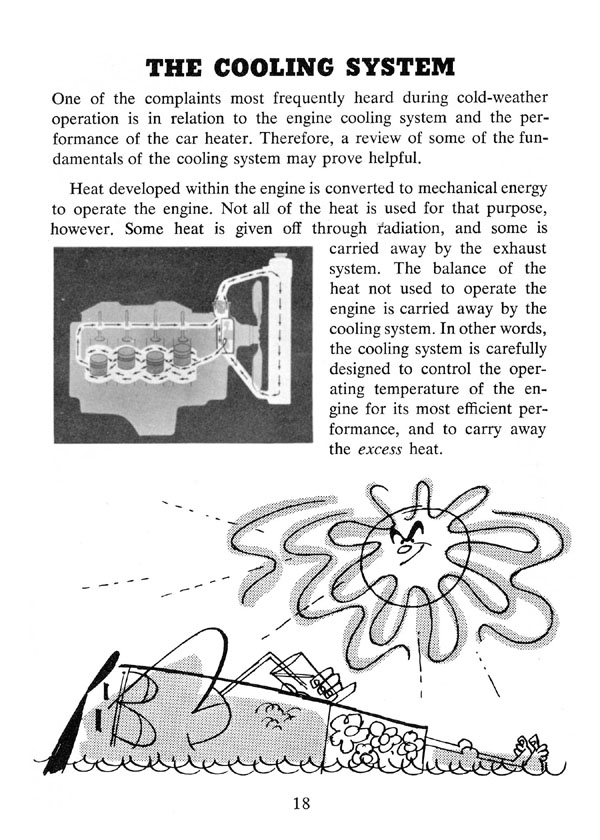 THE COOLING SYSTEM

One of the complaints most frequently heard during cold-weather operation is in relation to the engine cooling system and the performance of the car heater. Therefore, a review of some of the fundamentals of the cooling system may prove helpful.

Heat developed within the engine is converted to mechanical energy to operate the engine. Not all of the heat is used for that purpose, however. Some heat is given off through radiation, and some is carried away by the exhaust system. The balance of the heat not used to operate the engine is carried away by the cooling system. In other words, the cooling system is carefully designed to control the operating temperature of the engine for its most efficient performance, and to carry away the excess heat.

18